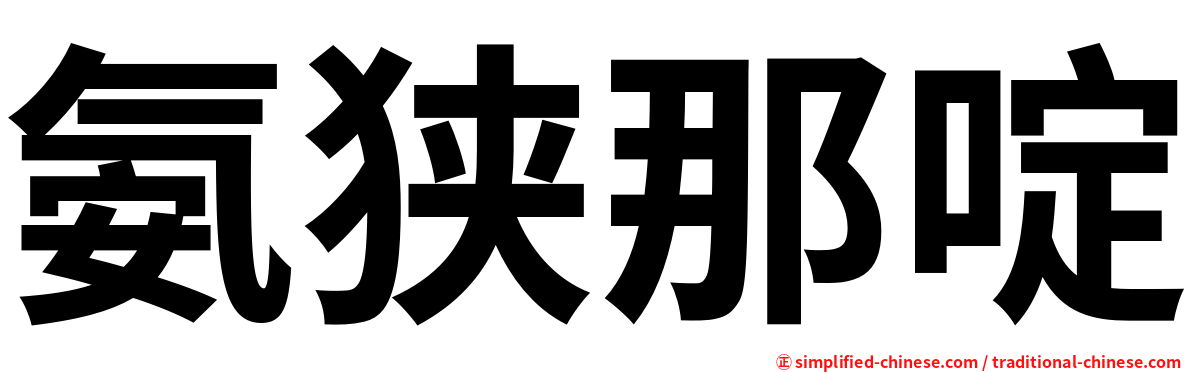 氨狭那啶

㊣ simplified-chinese.com / traditional-chinese.com